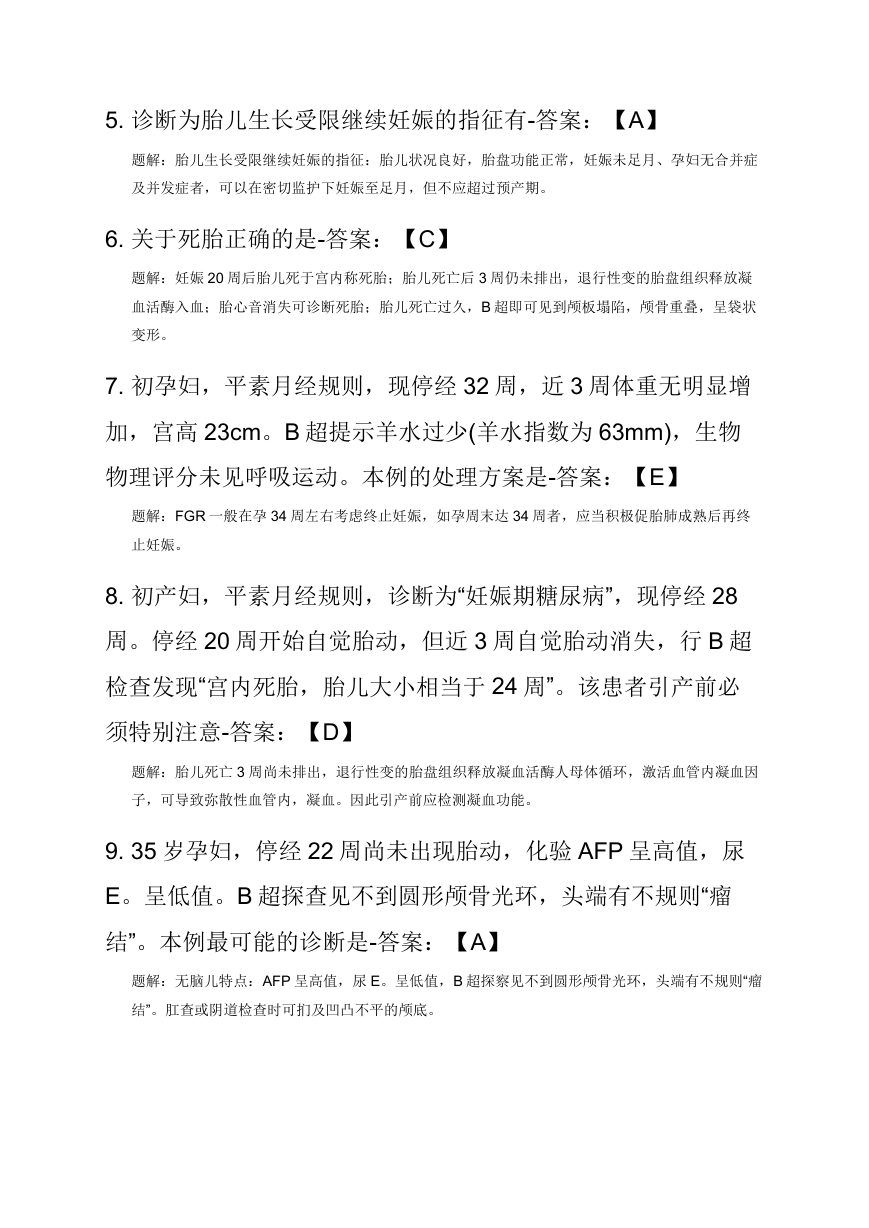 5. 诊断为胎儿生长受限继续妊娠的指征有-答案：【A】

题解：胎儿生长受限继续妊娠的指征：胎儿状况良好，胎盘功能正常，妊娠未足月、孕妇无合并症及并发症者，可以在密切监护下妊娠至足月，但不应超过预产期。

6. 关于死胎正确的是-答案：【C】

题解：妊娠 20 周后胎儿死于宫内称死胎；胎儿死亡后 3 周仍未排出，退行性变的胎盘组织释放凝血活酶入血；胎心音消失可诊断死胎；胎儿死亡过久，B 超即可见到颅板塌陷，颅骨重叠，呈袋状变形。

7. 初孕妇，平素月经规则，现停经 32 周，近 3 周体重无明显增加，宫高 23cm。B 超提示羊水过少(羊水指数为 63mm)，生物物理评分未见呼吸运动。本例的处理方案是-答案：【E】

题解：FGR 一般在孕 34 周左右考虑终止妊娠，如孕周未达 34 周者，应当积极促胎肺成熟后再终止妊娠。

8. 初产妇，平素月经规则，诊断为“妊娠期糖尿病”，现停经 28 周。停经 20 周开始自觉胎动，但近 3 周自觉胎动消失，行 B 超检查发现“宫内死胎，胎儿大小相当于 24 周”。该患者引产前必须特别注意-答案：【D】

题解：胎儿死亡 3 周尚未排出，退行性变的胎盘组织释放凝血活酶人母体循环，激活血管内凝血因子，可导致弥散性血管内，凝血。因此引产前应检测凝血功能。

9. 35 岁孕妇，停经 22 周尚未出现胎动，化验 AFP 呈高值，尿 E。呈低值。B 超探查见不到圆形颅骨光环，头端有不规则“瘤结”。本例最可能的诊断是-答案：【A】

题解：无脑儿特点：AFP 呈高值，尿 E。呈低值，B 超探察见不到圆形颅骨光环，头端有不规则“瘤结”。肛查或阴道检查时可扪及凹凸不平的颅底。